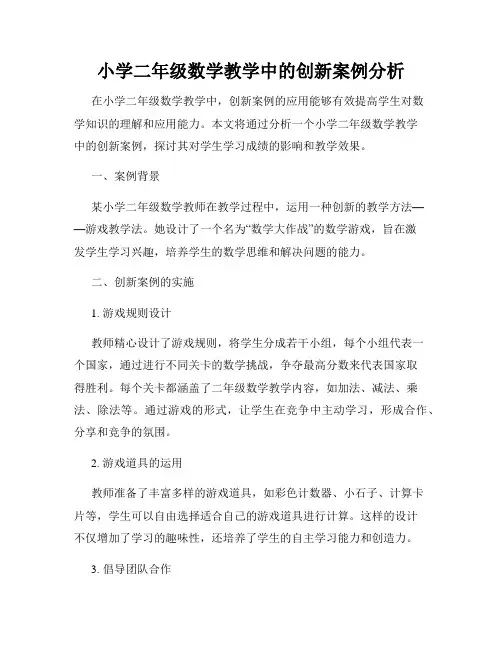 小学二年级数学教学中的创新案例分析

在小学二年级数学教学中，创新案例的应用能够有效提高学生对数学知识的理解和应用能力。本文将通过分析一个小学二年级数学教学中的创新案例，探讨其对学生学习成绩的影响和教学效果。

一、案例背景

某小学二年级数学教师在教学过程中，运用一种创新的教学方法——游戏教学法。她设计了一个名为“数学大作战”的数学游戏，旨在激发学生学习兴趣，培养学生的数学思维和解决问题的能力。

二、创新案例的实施

1. 游戏规则设计

教师精心设计了游戏规则，将学生分成若干小组，每个小组代表一个国家，通过进行不同关卡的数学挑战，争夺最高分数来代表国家取得胜利。每个关卡都涵盖了二年级数学教学内容，如加法、减法、乘法、除法等。通过游戏的形式，让学生在竞争中主动学习，形成合作、分享和竞争的氛围。

2. 游戏道具的运用

教师准备了丰富多样的游戏道具，如彩色计数器、小石子、计算卡片等，学生可以自由选择适合自己的游戏道具进行计算。这样的设计不仅增加了学习的趣味性，还培养了学生的自主学习能力和创造力。

3. 倡导团队合作